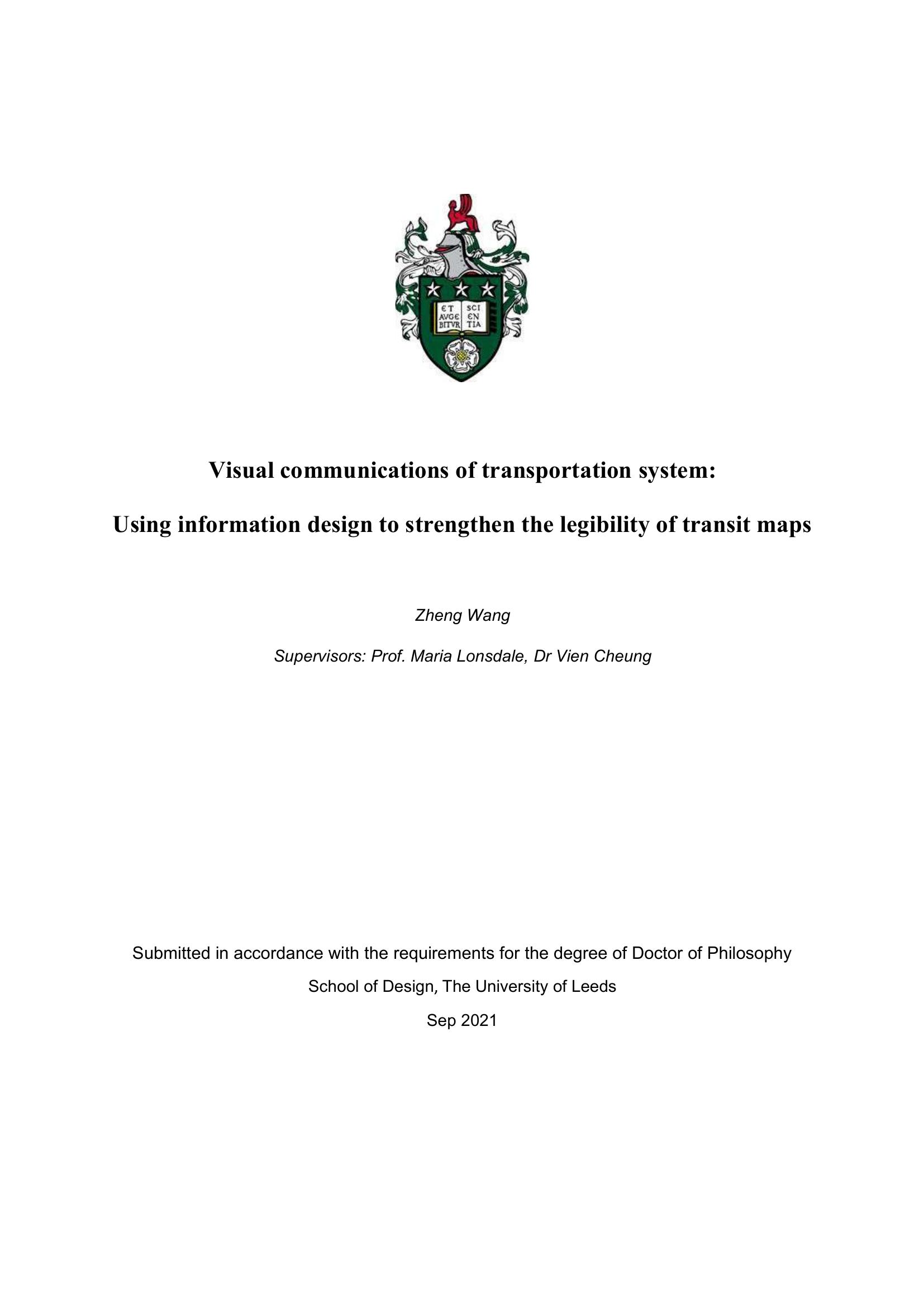 ET AVGE BITVR SCI EN TIA

Visual communications of transportation system:

Using information design to strengthen the legibility of transit maps

Zheng Wang

Supervisors: Prof. Maria Lonsdale, Dr Vien Cheung

Submitted in accordance with the requirements for the degree of Doctor of Philosophy

School of Design, The University of Leeds

Sep 2021